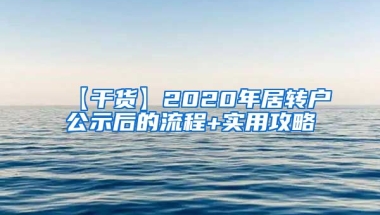 【干货】2020年居转户公示后的流程+实用攻略